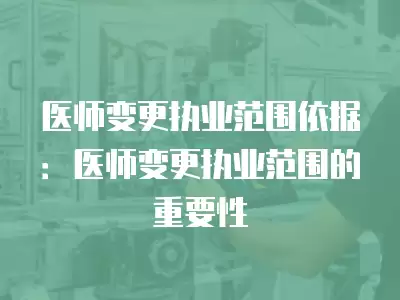 医师变更执业范围依据：医师变更执业范围的重要性